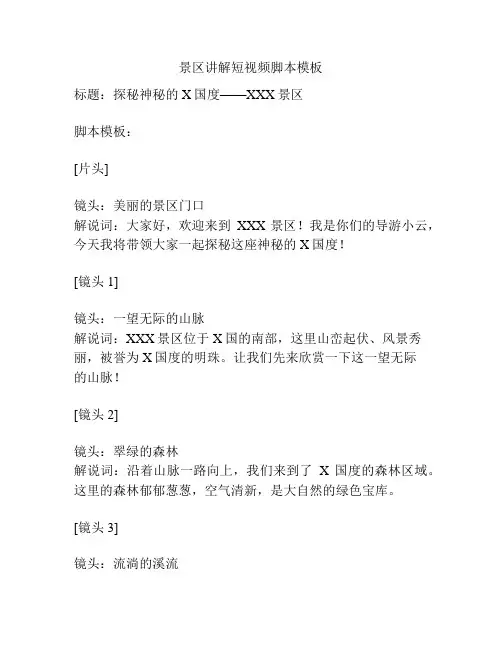 景区讲解短视频脚本模板

标题：探秘神秘的 X 国度——XXX 景区

脚本模板：

[片头]

镜头：美丽的景区门口
解说词：大家好，欢迎来到 XXX 景区！我是你们的导游小云，今天我将带领大家一起探秘这座神秘的 X 国度！

[镜头 1]

镜头：一望无际的山脉
解说词：XXX 景区位于 X 国的南部，这里山峦起伏、风景秀丽，被誉为 X 国度的明珠。让我们先来欣赏一下这一望无际的山脉！

[镜头 2]

镜头：翠绿的森林
解说词：沿着山脉一路向上，我们来到了 X 国度的森林区域。这里的森林郁郁葱葱，空气清新，是大自然的绿色宝库。

[镜头 3]

镜头：流淌的溪流